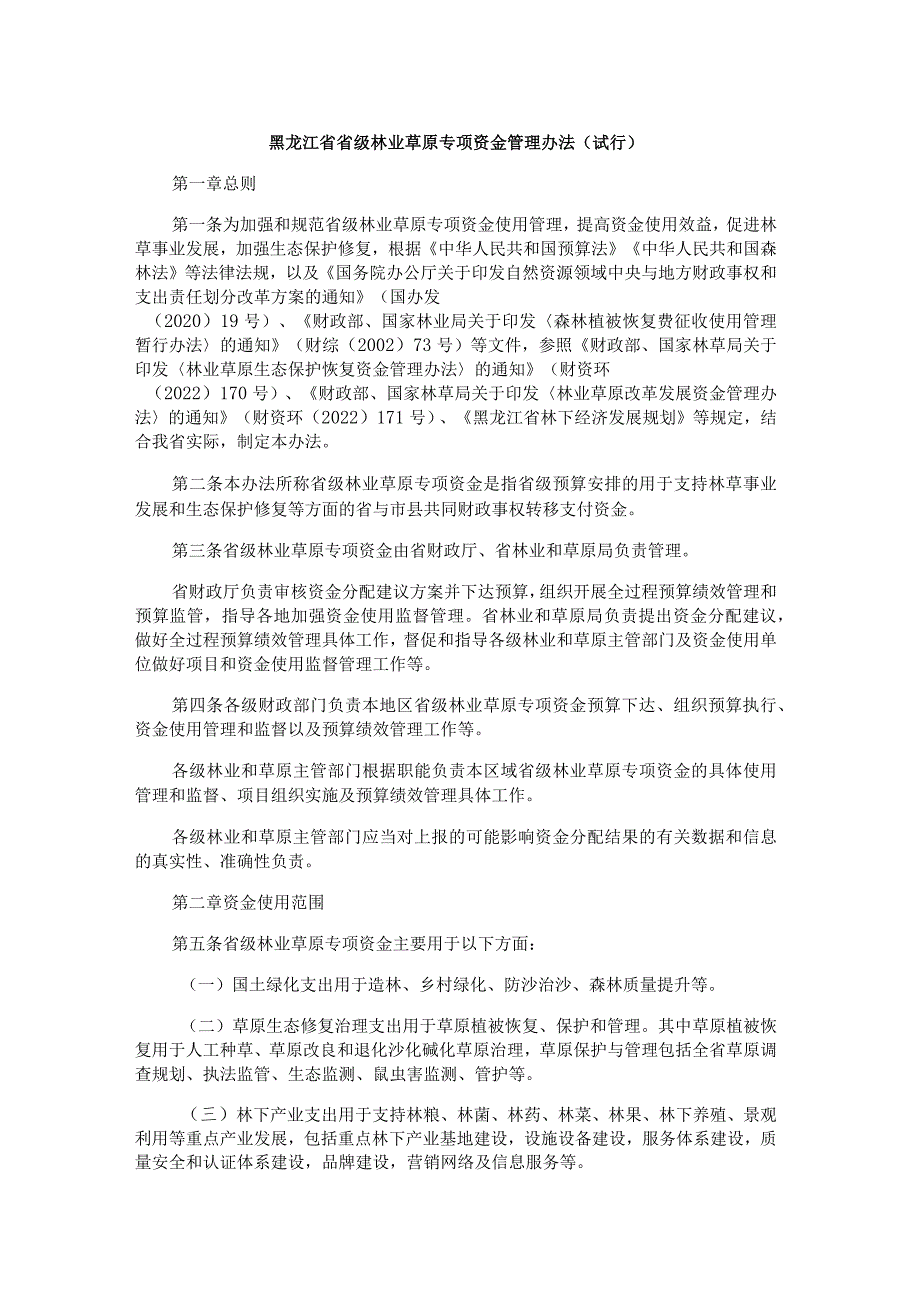 黑龙江省省级林业草原专项资金管理办法（试行）

第一章总则

第一条为加强和规范省级林业草原专项资金使用管理，提高资金使用效益，促进林草事业发展，加强生态保护修复，根据《中华人民共和国预算法》《中华人民共和国森林法》等法律法规，以及《国务院办公厅关于印发自然资源领域中央与地方财政事权和支出责任划分改革方案的通知》（国办发（2020）19号）、《财政部、国家林业局关于印发〈森林植被恢复费征收使用管理暂行办法〉的通知》（财综（2002）73号）等文件，参照《财政部、国家林草局关于印发〈林业草原生态保护恢复资金管理办法〉的通知》（财资环（2022）170号）、《财政部、国家林草局关于印发〈林业草原改革发展资金管理办法〉的通知》（财资环（2022）171号）、《黑龙江省林下经济发展规划》等规定，结合我省实际，制定本办法。

第二条本办法所称省级林业草原专项资金是指省级预算安排的用于支持林草事业发展和生态保护修复等方面的省与市县共同财政事权转移支付资金。

第三条省级林业草原专项资金由省财政厅、省林业和草原局负责管理。

省财政厅负责审核资金分配建议方案并下达预算，组织开展全过程预算绩效管理和预算监管，指导各地加强资金使用监督管理。省林业和草原局负责提出资金分配建议，做好全过程预算绩效管理具体工作，督促和指导各级林业和草原主管部门及资金使用单位做好项目和资金使用监督管理工作等。

第四条各级财政部门负责本地区省级林业草原专项资金预算下达、组织预算执行、资金使用管理和监督以及预算绩效管理工作等。

各级林业和草原主管部门根据职能负责本区域省级林业草原专项资金的具体使用管理和监督、项目组织实施及预算绩效管理具体工作。

各级林业和草原主管部门应当对上报的可能影响资金分配结果的有关数据和信息的真实性、准确性负责。

第二章资金使用范围

第五条省级林业草原专项资金主要用于以下方面：

（一）国土绿化支出用于造林、乡村绿化、防沙治沙、森林质量提升等。

（二）草原生态修复治理支出用于草原植被恢复、保护和管理。其中草原植被恢复用于人工种草、草原改良和退化沙化碱化草原治理，草原保护与管理包括全省草原调查规划、执法监管、生态监测、鼠虫害监测、管护等。

（三）林下产业支出用于支持林粮、林菌、林药、林菜、林果、林下养殖、景观利用等重点产业发展，包括重点林下产业基地建设，设施设备建设，服务体系建设，质量安全和认证体系建设，品牌建设，营销网络及信息服务等。